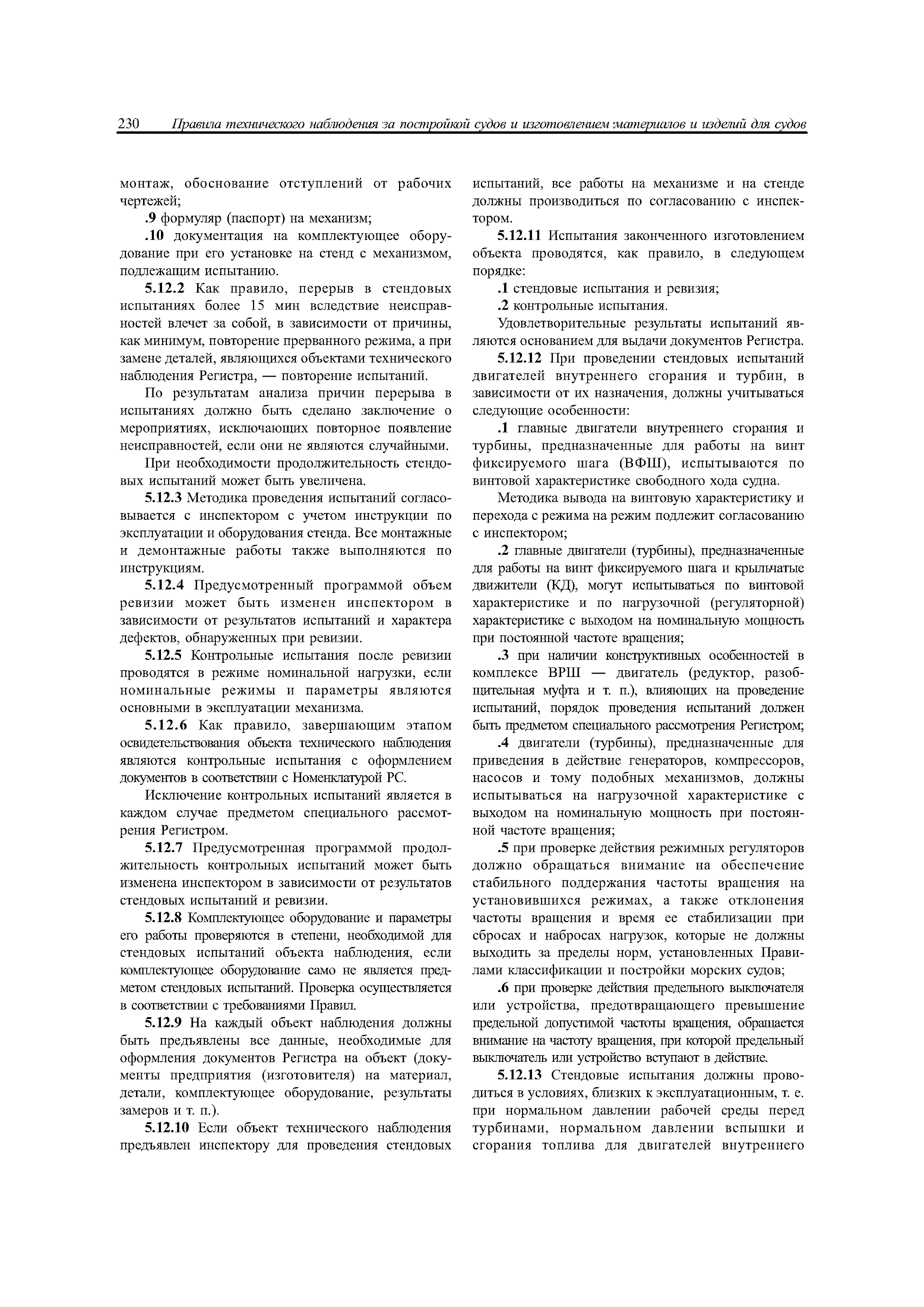 230 Правила технического наблюдения за постройкой судов и изготовлением материалов и изделий для судов

монтаж, обоснование отступлений от рабочих чертежей;

.9 формуляр (паспорт) на механизм;

.10 документация на комплектующее оборудование при его установке на стенд с механизмом, подлежащим испытанию.

5.12.2 Как правило, перерыв в стендовых испытаниях более 15 мин вследствие неисправностей влечет за собой, в зависимости от причины, как минимум, повторение прерванного режима, а при замене деталей, являющихся объектами технического наблюдения Регистра, — повторение испытаний.

По результатам анализа причин перерыва в испытаниях должно быть сделано заключение о мероприятиях, исключающих повторное появление неисправностей, если они не являются случайными.

При необходимости продолжительность стендовых испытаний может быть увеличена.

5.12.3 Методика проведения испытаний согласовывается с инспектором с учетом инструкции по эксплуатации и оборудования стенда. Все монтажные и демонтажные работы также выполняются по инструкциям.

5.12.4 Предусмотренный программой объем ревизии может быть изменен инспектором в зависимости от результатов испытаний и характера дефектов, обнаруженных при ревизии.

5.12.5 Контрольные испытания после ревизии проводятся в режиме номинальной нагрузки, если номинальные режимы и параметры являются основными в эксплуатации механизма.

5.12.6 Как правило, завершающим этапом освидетельствования объекта технического наблюдения являются контрольные испытания с оформлением документов в соответствии с Номенклатурой РС.

Исключение контрольных испытаний является в каждом случае предметом специального рассмотрения Регистром.

5.12.7 Предусмотренная программой продолжительность контрольных испытаний может быть изменена инспектором в зависимости от результатов стендовых испытаний и ревизии.

5.12.8 Комплектующее оборудование и параметры его работы проверяются в степени, необходимой для стендовых испытаний объекта наблюдения, если комплектующее оборудование само не является предметом стендовых испытаний. Проверка осуществляется в соответствии с требованиями Правил.

5.12.9 На каждый объект наблюдения должны быть предъявлены все данные, необходимые для оформления документов Регистра на объект (документы предприятия (изготовителя) на материал, детали, комплектующее оборудование, результаты замеров и т. п.).

5.12.10 Если объект технического наблюдения предъявлен инспектору для проведения стендовых испытаний, все работы на механизме и на стенде должны производиться по согласованию с инспектором.

5.12.11 Испытания законченного изготовлением объекта проводятся, как правило, в следующем порядке:

.1 стендовые испытания и ревизия;

.2 контрольные испытания.

Удовлетворительные результаты испытаний являются основанием для выдачи документов Регистра.

5.12.12 При проведении стендовых испытаний двигателей внутреннего сгорания и турбин, в зависимости от их назначения, должны учитываться следующие особенности:

.1 главные двигатели внутреннего сгорания и турбины, предназначенные для работы на винт фиксируемого шага (ВФШ), испытываются по винтовой характеристике свободного хода судна.

Методика вывода на винтовую характеристику и перехода с режима на режим подлежит согласованию с инспектором;

.2 главные двигатели (турбины), предназначенные для работы на винт фиксируемого шага и крыльчатые движители (КД), могут испытываться по винтовой характеристике и по нагрузочной (регуляторной) характеристике с выходом на номинальную мощность при постоянной частоте вращения;

.3 при наличии конструктивных особенностей в комплексе ВРШ — двигатель (редуктор, разобщительная муфта и т. п.), влияющих на проведение испытаний, порядок проведения испытаний должен быть предметом специального рассмотрения Регистром;

.4 двигатели (турбины), предназначенные для приведения в действие генераторов, компрессоров, насосов и тому подобных механизмов, должны испытываться на нагрузочной характеристике с выходом на номинальную мощность при постоянной частоте вращения;

.5 при проверке действия режимных регуляторов должно обращаться внимание на обеспечение стабильного поддержания частоты вращения на установившихся режимах, а также отклонения частоты вращения и время ее стабилизации при сбросах и набросах нагрузок, которые не должны выходить за пределы норм, установленных Правилами классификации и постройки морских судов;

.6 при проверке действия предельного выключателя или устройства, предотвращающего превышение предельной допустимой частоты вращения, обращается внимание на частоту вращения, при которой предельный выключатель или устройство вступают в действие.

5.12.13 Стендовые испытания должны проводиться в условиях, близких к эксплуатационным, т. е. при нормальном давлении рабочей среды перед турбинами, нормальном давлении вспышки и сгорания топлива для двигателей внутреннего